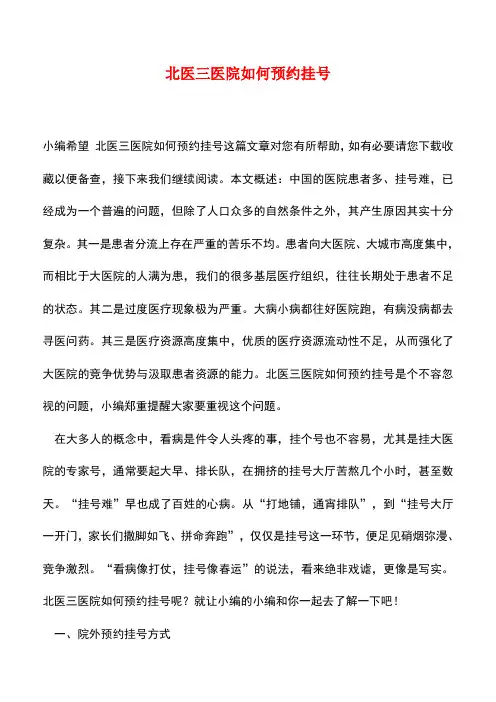 北医三医院如何预约挂号

小编希望 北医三医院如何预约挂号这篇文章对您有所帮助，如有必要请您下载收藏以便备查，接下来我们继续阅读。本文概述：中国的医院患者多、挂号难，已经成为一个普遍的问题，但除了人口众多的自然条件之外，其产生原因其实十分复杂。其一是患者分流上存在严重的苦乐不均。患者向大医院、大城市高度集中，而相比于大医院的人满为患，我们的很多基层医疗组织，往往长期处于患者不足的状态。其二是过度医疗现象极为严重。大病小病都往好医院跑，有病没病都去寻医问药。其三是医疗资源高度集中，优质的医疗资源流动性不足，从而强化了大医院的竞争优势与汲取患者资源的能力。北医三医院如何预约挂号是个不容忽视的问题，小编郑重提醒大家要重视这个问题。

在大多人的概念中，看病是件令人头疼的事，挂个号也不容易，尤其是挂大医院的专家号，通常要起大早、排长队，在拥挤的挂号大厅苦熬几个小时，甚至数天。“挂号难”早也成了百姓的心病。从“打地铺，通宵排队”，到“挂号大厅一开门，家长们撒脚如飞、拼命奔跑”，仅仅是挂号这一环节，便足见硝烟弥漫、竞争激烈。“看病像打仗，挂号像春运”的说法，看来绝非戏谑，更像是写实。北医三医院如何预约挂号呢？就让小编的小编和你一起去了解一下吧！

一、院外预约挂号方式